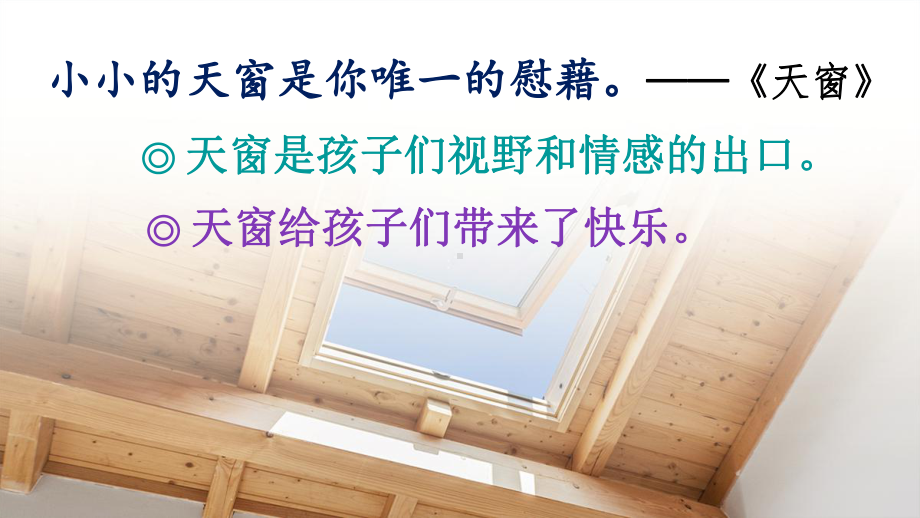 小小的天窗是你唯一的慰藉。——《天窗》

◎天窗是孩子们视野和情感的出口。

◎天窗给孩子们带来了快乐。